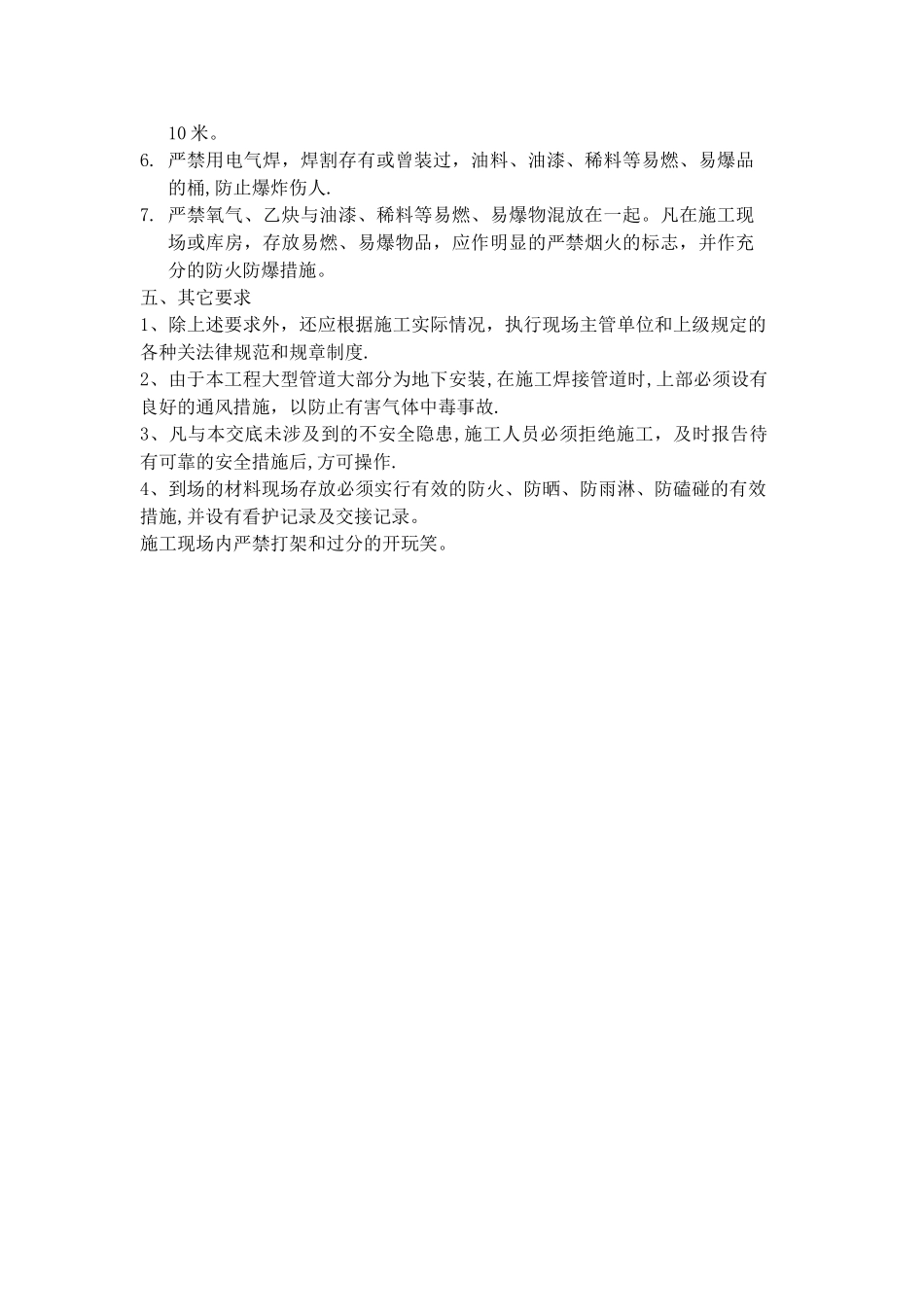 10米。
6. 严禁用电气焊，焊割存有或曾装过，油料、油漆、稀料等易燃、易爆品的桶,防止爆炸伤人.
7. 严禁氧气、乙炔与油漆、稀料等易燃、易爆物混放在一起。凡在施工现场或库房，存放易燃、易爆物品，应作明显的严禁烟火的标志，并作充分的防火防爆措施。
五、其它要求
1、除上述要求外，还应根据施工实际情况，执行现场主管单位和上级规定的各种关法律规范和规章制度.
2、由于本工程大型管道大部分为地下安装,在施工焊接管道时,上部必须设有良好的通风措施，以防止有害气体中毒事故.
3、凡与本交底未涉及到的不安全隐患,施工人员必须拒绝施工，及时报告待有可靠的安全措施后,方可操作.
4、到场的材料现场存放必须实行有效的防火、防晒、防雨淋、防磕碰的有效措施,并设有看护记录及交接记录。
施工现场内严禁打架和过分的开玩笑。